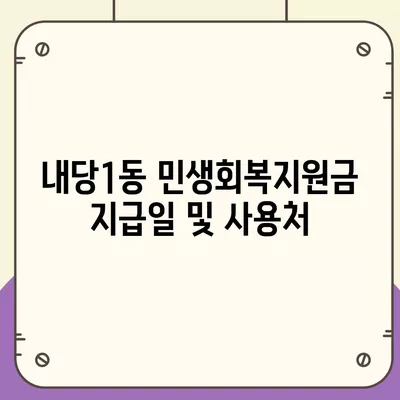 내당1동 민생회복지원금 지급일 및 사용처